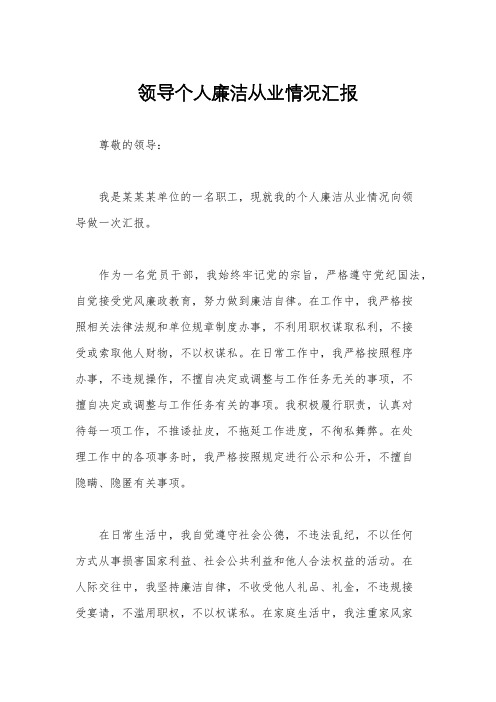 领导个人廉洁从业情况汇报

尊敬的领导：

我是某某某单位的一名职工，现就我的个人廉洁从业情况向领导做一次汇报。

作为一名党员干部，我始终牢记党的宗旨，严格遵守党纪国法，自觉接受党风廉政教育，努力做到廉洁自律。在工作中，我严格按照相关法律法规和单位规章制度办事，不利用职权谋取私利，不接受或索取他人财物，不以权谋私。在日常工作中，我严格按照程序办事，不违规操作，不擅自决定或调整与工作任务无关的事项，不擅自决定或调整与工作任务有关的事项。我积极履行职责，认真对待每一项工作，不推诿扯皮，不拖延工作进度，不徇私舞弊。在处理工作中的各项事务时，我严格按照规定进行公示和公开，不擅自隐瞒、隐匿有关事项。

在日常生活中，我自觉遵守社会公德，不违法乱纪，不以任何方式从事损害国家利益、社会公共利益和他人合法权益的活动。在人际交往中，我坚持廉洁自律，不收受他人礼品、礼金，不违规接受宴请，不滥用职权，不以权谋私。在家庭生活中，我注重家风家